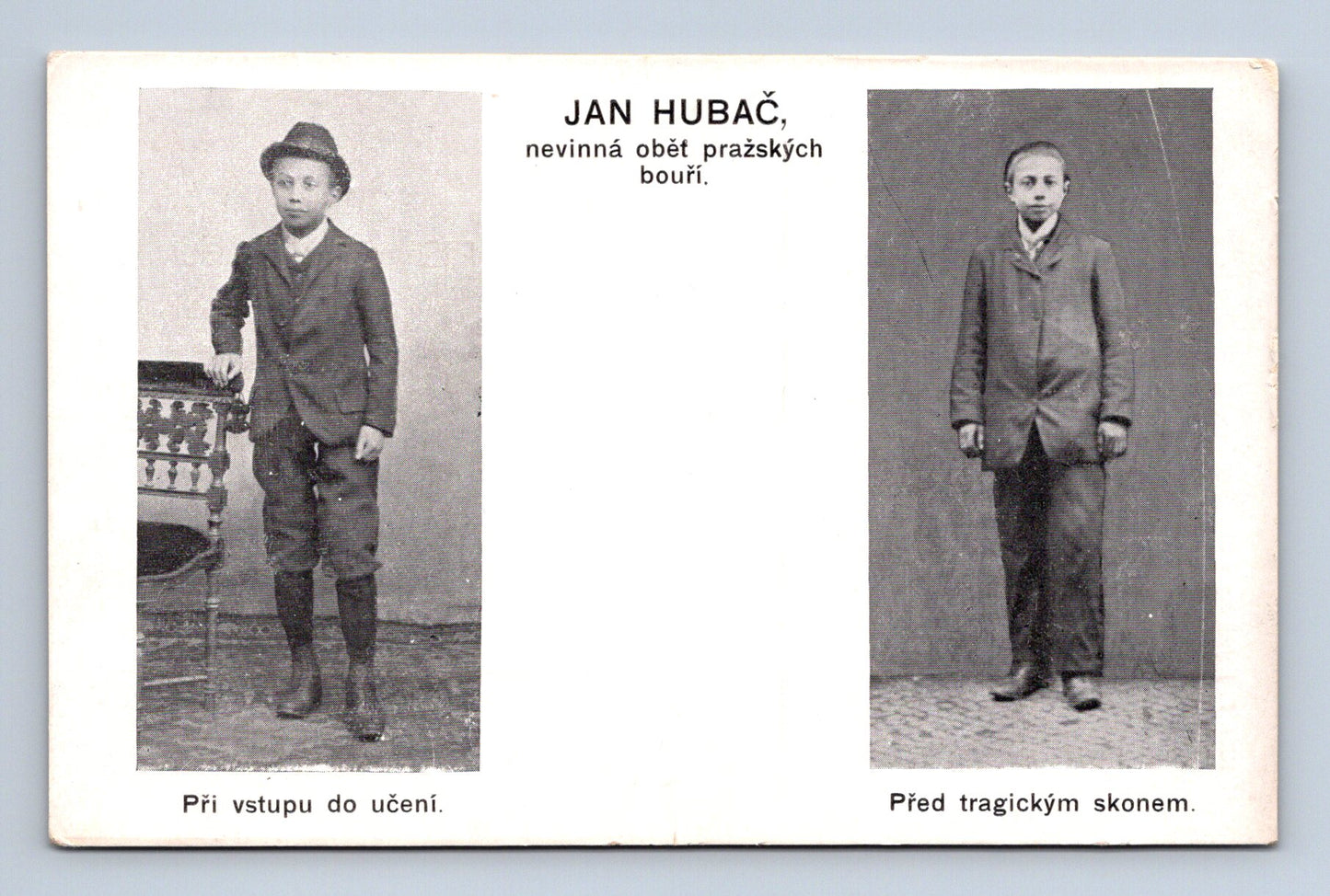 JAN HUBAČ,
nevinná obět pražských bouří.

Při vstupu do učení.

Před tragickým skonem.